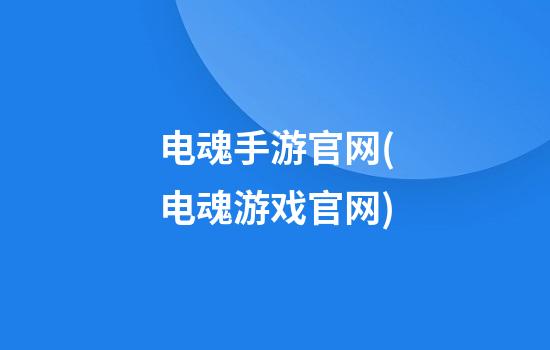 电魂手游官网(电魂游戏官网)